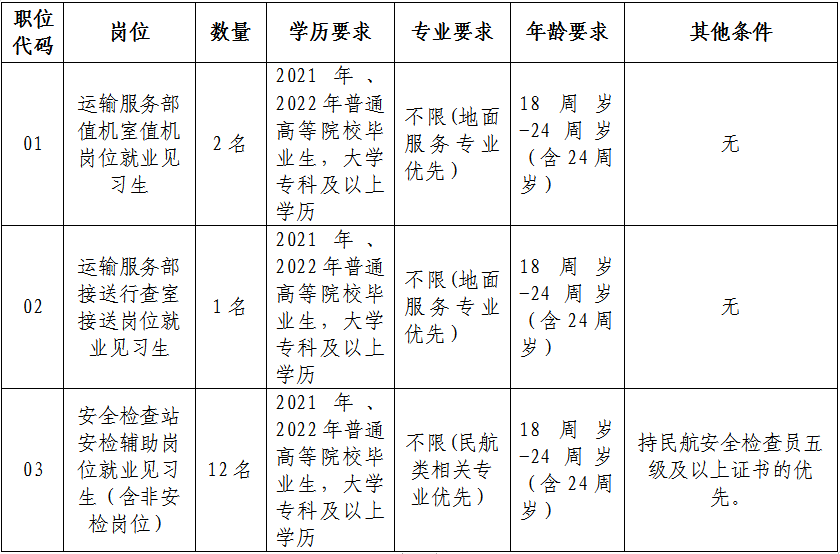 | 职位代码 | 岗位 | 数量 | 学历要求 | 专业要求 | 年龄要求 | 其他条件 |
|---|---|---|---|---|---|---|
| 01 | 运输服务部值机室值机岗位就业见习生 | 2名 | 2021年、2022年普通高等院校毕业生，大学专科及以上学历 | 不限(地面服务专业优先) | 18周岁-24周岁（含24周岁） | 无 |
| 02 | 运输服务部接送行查室接送岗位就业见习生 | 1名 | 2021年、2022年普通高等院校毕业生，大学专科及以上学历 | 不限(地面服务专业优先) | 18周岁-24周岁（含24周岁） | 无 |
| 03 | 安全检查站安检辅助岗位就业见习生（含非安检岗位） | 12名 | 2021年、2022年普通高等院校毕业生，大学专科及以上学历 | 不限(民航类相关专业优先) | 18周岁-24周岁（含24周岁） | 持民航安全检查员五级及以上证书的优先。 |